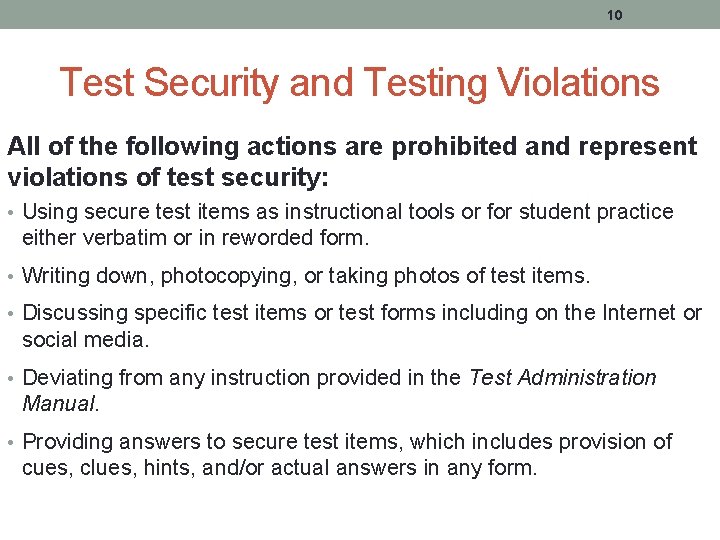 10

Test Security and Testing Violations

All of the following actions are prohibited and represent violations of test security:

• Using secure test items as instructional tools or for student practice either verbatim or in reworded form.

• Writing down, photocopying, or taking photos of test items.

• Discussing specific test items or test forms including on the Internet or social media.

• Deviating from any instruction provided in the Test Administration Manual.

• Providing answers to secure test items, which includes provision of cues, clues, hints, and/or actual answers in any form.